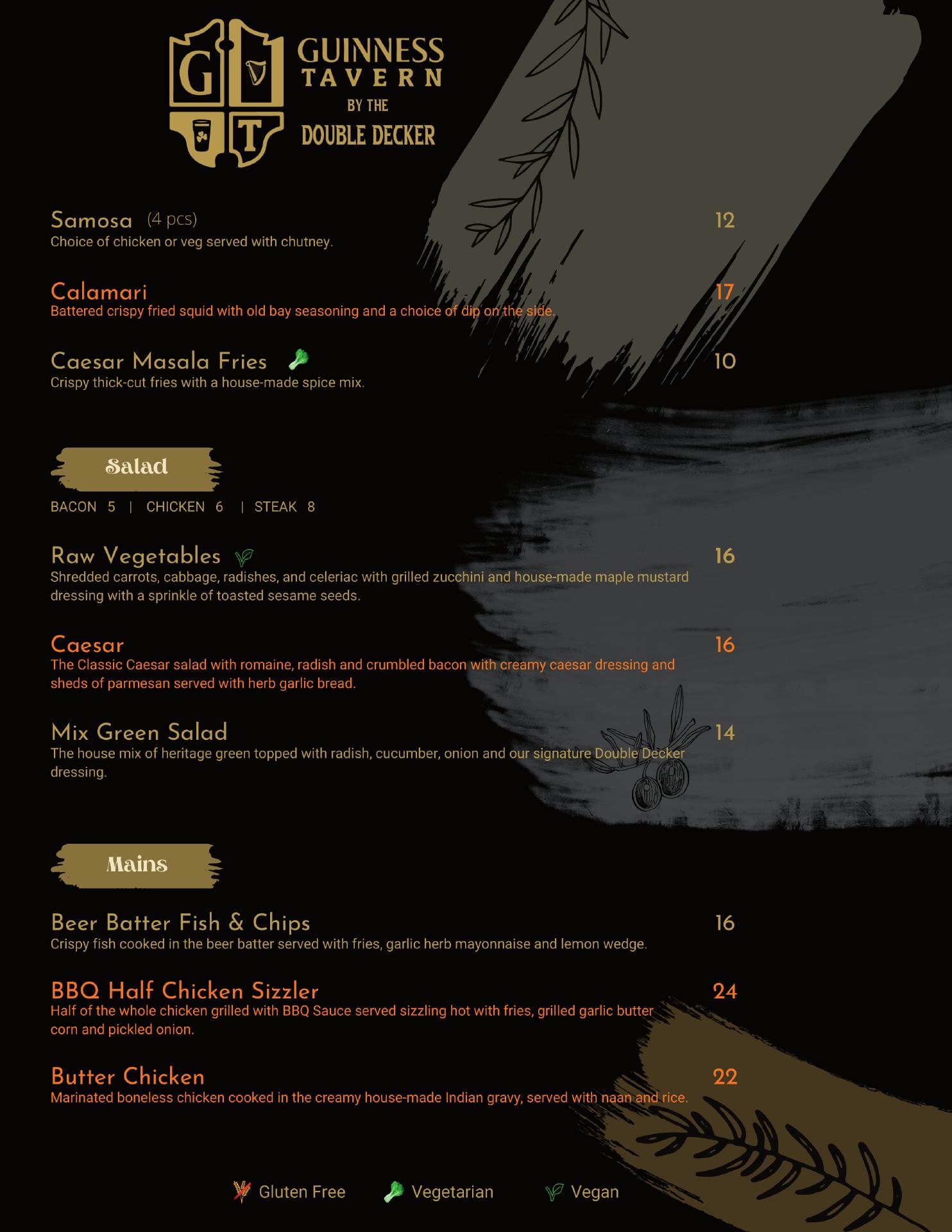 G T

GUINNESS
TAVERN
BY THE
DOUBLE DECKER

Samosa (4 pcs)
12
Choice of chicken or veg served with chutney.

Calamari
17
Battered crispy fried squid with old bay seasoning and a choice of dip on the side.

Caesar Masala Fries
10
Crispy thick-cut fries with a house-made spice mix.

Salad

BACON 5 | CHICKEN 6 | STEAK 8

Raw Vegetables
16
Shredded carrots, cabbage, radishes, and celeriac with grilled zucchini and house-made maple mustard dressing with a sprinkle of toasted sesame seeds.

Caesar
16
The Classic Caesar salad with romaine, radish and crumbled bacon with creamy caesar dressing and sheds of parmesan served with herb garlic bread.

Mix Green Salad
14
The house mix of heritage green topped with radish, cucumber, onion and our signature Double Decker dressing.

Mains

Beer Batter Fish & Chips
16
Crispy fish cooked in the beer batter served with fries, garlic herb mayonnaise and lemon wedge.

BBQ Half Chicken Sizzler
24
Half of the whole chicken grilled with BBQ Sauce served sizzling hot with fries, grilled garlic butter corn and pickled onion.

Butter Chicken
22
Marinated boneless chicken cooked in the creamy house-made Indian gravy, served with naan and rice.

Gluten Free Vegetarian Vegan